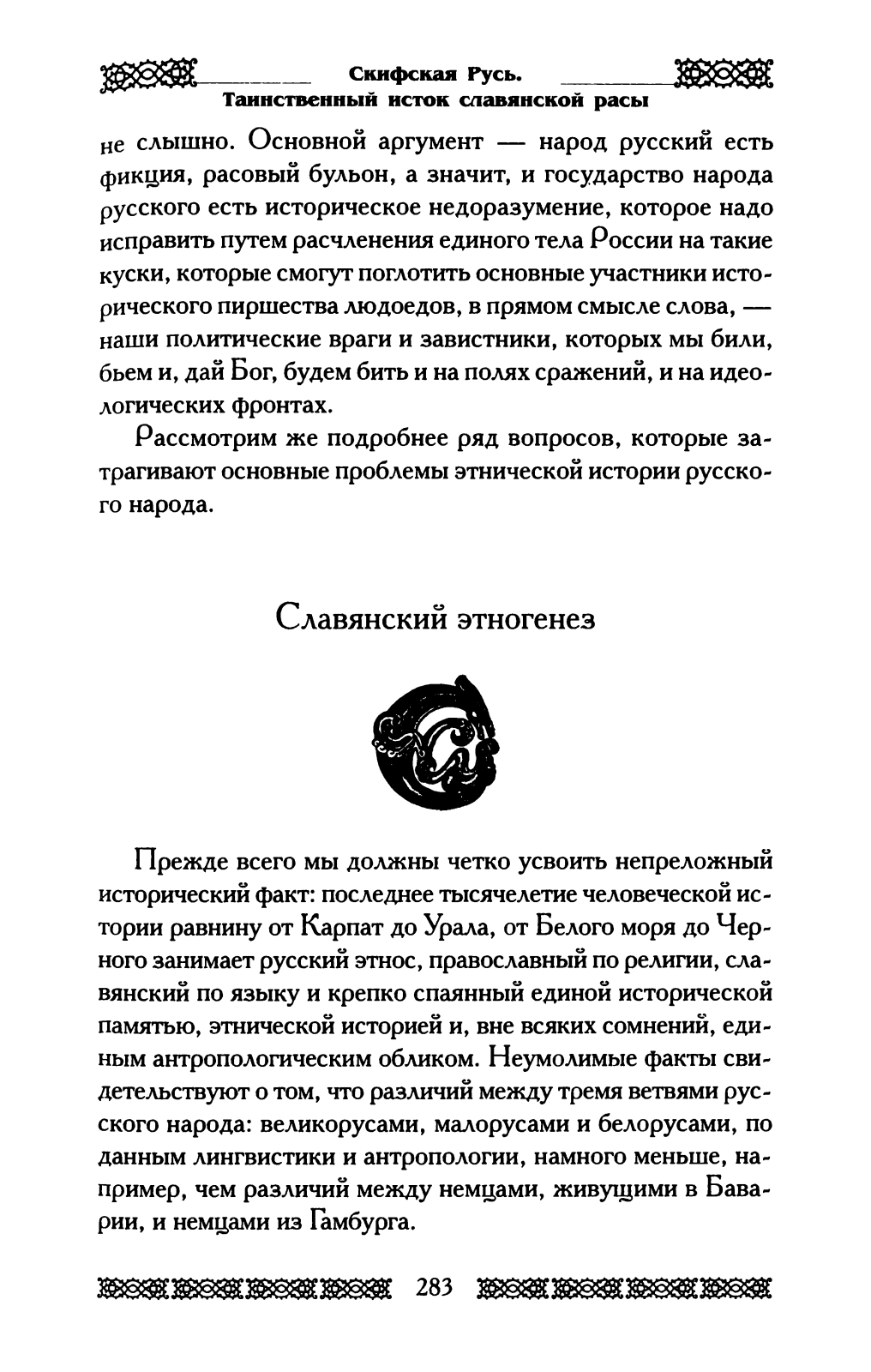 Скифская Русь.
Таинственный исток славянской расы

не слышно. Основной аргумент — народ русский есть фикция, расовый бульон, а значит, и государство народа русского есть историческое недоразумение, которое надо исправить путем расчленения единого тела России на такие куски, которые смогут поглотить основные участники исторического пиршества людоедов, в прямом смысле слова, — наши политические враги и завистники, которых мы били, бьем и, дай Бог, будем бить и на полях сражений, и на идеологических фронтах.

Рассмотрим же подробнее ряд вопросов, которые затрагивают основные проблемы этнической истории русского народа.

Славянский этногенез

Прежде всего мы должны четко усвоить непреложный исторический факт: последнее тысячелетие человеческой истории равнину от Карпат до Урала, от Белого моря до Черного занимает русский этнос, православный по религии, славянский по языку и крепко спаянный единой исторической памятью, этнической историей и, вне всяких сомнений, единым антропологическим обликом. Неумолимые факты свидетельствуют о том, что различий между тремя ветвями русского народа: великорусами, малорусами и белорусами, по данным лингвистики и антропологии, намного меньше, например, чем различий между немцами, живущими в Баварии, и немцами из Гамбурга.

283